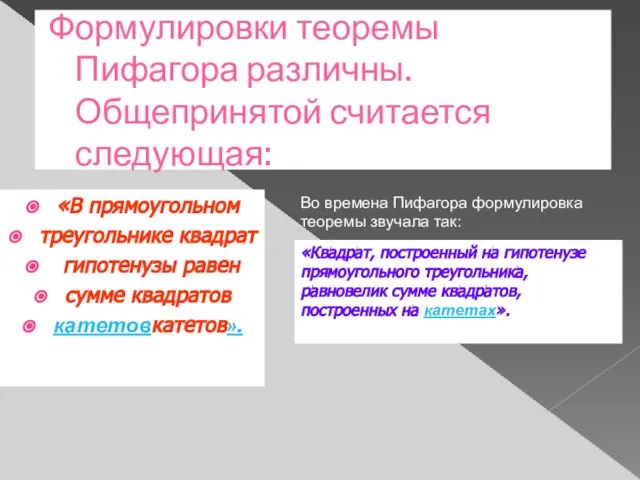 Формулировки теоремы Пифагора различны. Общепринятой считается следующая:

«В прямоугольном
треугольнике квадрат
гипотенузы равен
сумме квадратов
катетовкатетов».

Во времена Пифагора формулировка теоремы звучала так:

«Квадрат, построенный на гипотенузе прямоугольного треугольника, равновелик сумме квадратов, построенных на катетах».